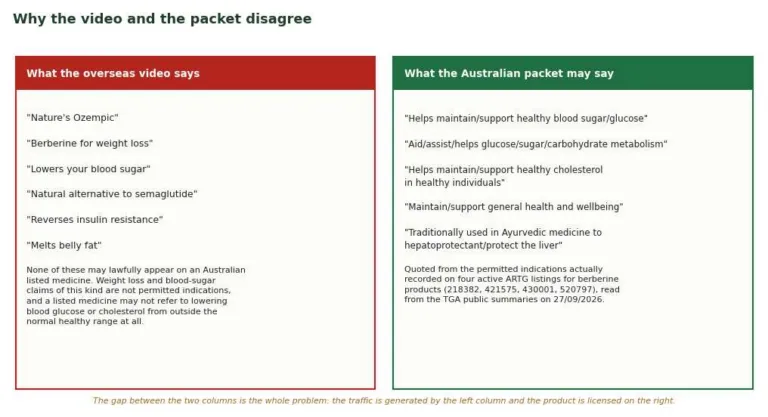 Why the video and the packet disagree

What the overseas video says

"Nature's Ozempic"

"Berberine for weight loss"

"Lowers your blood sugar"

"Natural alternative to semaglutide"

"Reverses insulin resistance"

"Melts belly fat"

None of these may lawfully appear on an Australian listed medicine. Weight loss and blood-sugar claims of this kind are not permitted indications, and a listed medicine may not refer to lowering blood glucose or cholesterol from outside the normal healthy range at all.

What the Australian packet may say

"Helps maintain/support healthy blood sugar/glucose"

"Aid/assist/helps glucose/sugar/carbohydrate metabolism"

"Helps maintain/support healthy cholesterol in healthy individuals"

"Maintain/support general health and wellbeing"

"Traditionally used in Ayurvedic medicine to hepatoprotectant/protect the liver"

Quoted from the permitted indications actually recorded on four active ARTG listings for berberine products (218382, 421575, 430001, 520797), read from the TGA public summaries on 27/09/2026.

The gap between the two columns is the whole problem: the traffic is generated by the left column and the product is licensed on the right.